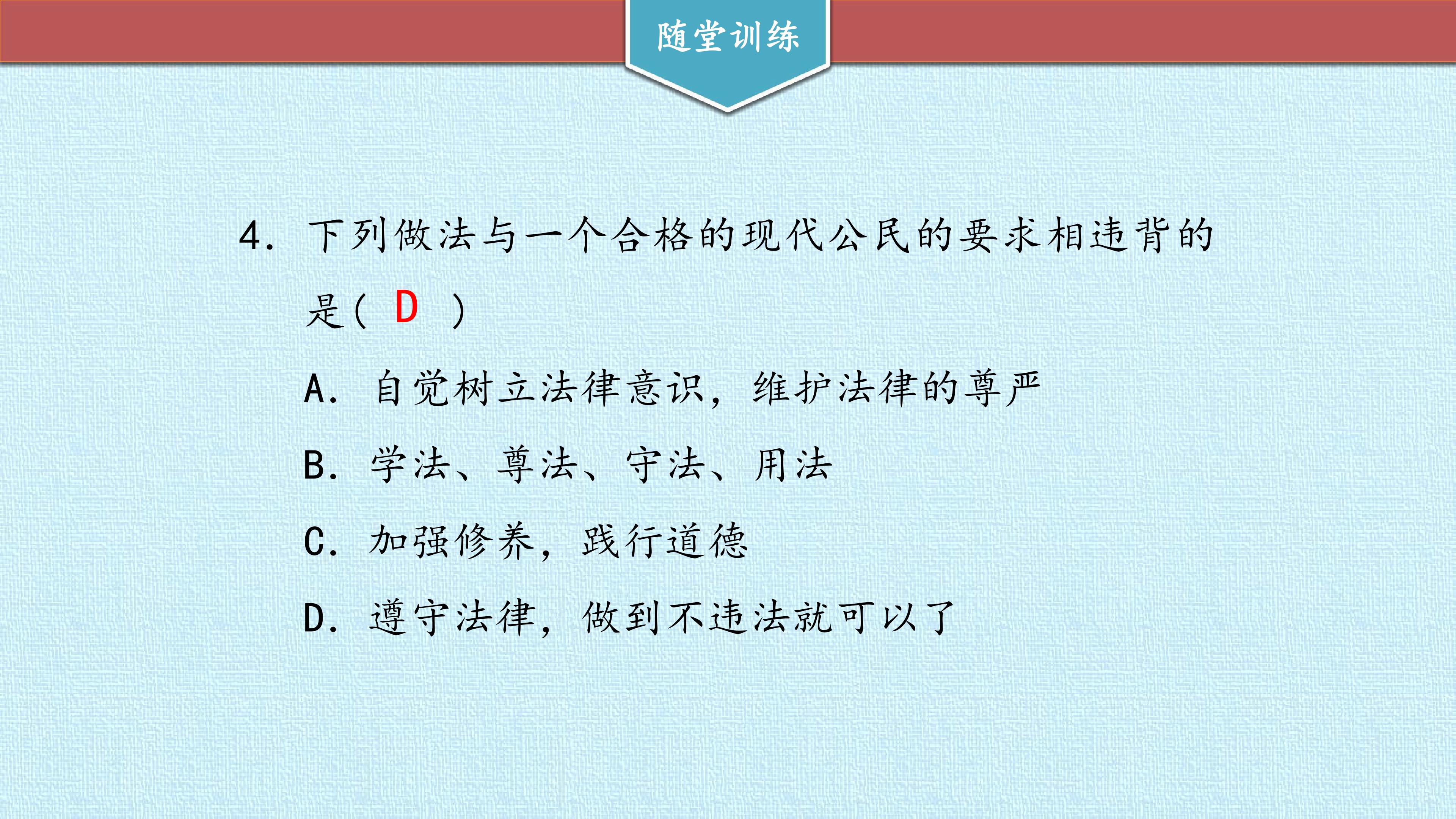 随堂训练

4.下列做法与一个合格的现代公民的要求相违背的是( D )

A.自觉树立法律意识，维护法律的尊严

B.学法、尊法、守法、用法

C.加强修养，践行道德

D.遵守法律，做到不违法就可以了